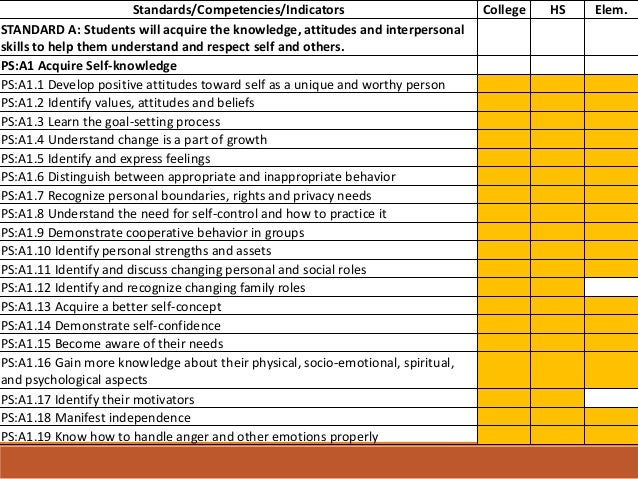 | Standards/Competencies/Indicators | College | HS | Elem. |
|---|---|---|---|
| STANDARD A: Students will acquire the knowledge, attitudes and interpersonal skills to help them understand and respect self and others. | | | |
| PS:A1 Acquire Self-knowledge | | | |
| PS:A1.1 Develop positive attitudes toward self as a unique and worthy person | | | |
| PS:A1.2 Identify values, attitudes and beliefs | | | |
| PS:A1.3 Learn the goal-setting process | | | |
| PS:A1.4 Understand change is a part of growth | | | |
| PS:A1.5 Identify and express feelings | | | |
| PS:A1.6 Distinguish between appropriate and inappropriate behavior | | | |
| PS:A1.7 Recognize personal boundaries, rights and privacy needs | | | |
| PS:A1.8 Understand the need for self-control and how to practice it | | | |
| PS:A1.9 Demonstrate cooperative behavior in groups | | | |
| PS:A1.10 Identify personal strengths and assets | | | |
| PS:A1.11 Identify and discuss changing personal and social roles | | | |
| PS:A1.12 Identify and recognize changing family roles | | | |
| PS:A1.13 Acquire a better self-concept | | | |
| PS:A1.14 Demonstrate self-confidence | | | |
| PS:A1.15 Become aware of their needs | | | |
| PS:A1.16 Gain more knowledge about their physical, socio-emotional, spiritual, and psychological aspects | | | |
| PS:A1.17 Identify their motivators | | | |
| PS:A1.18 Manifest independence | | | |
| PS:A1.19 Know how to handle anger and other emotions properly | | | |